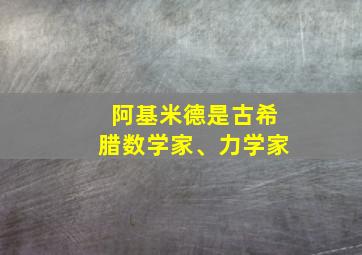 阿基米德是古希腊数学家、力学家